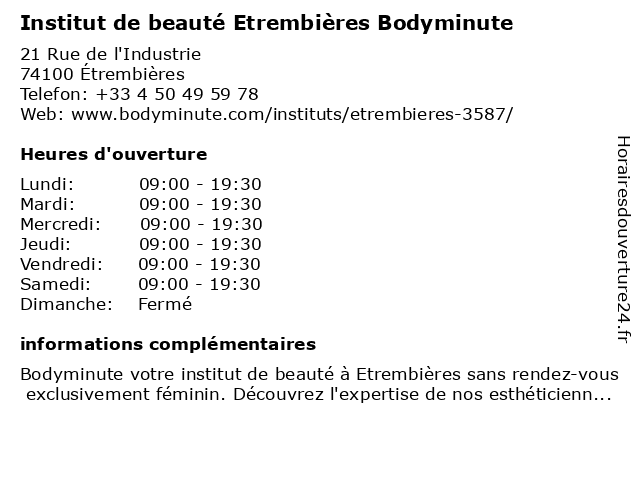 Institut de beauté Etrembières Bodyminute

21 Rue de l'Industrie
74100 Étrembières
Telefon: +33 4 50 49 59 78
Web: www.bodyminute.com/instituts/etrembieres-3587/

Heures d'ouverture

Lundi: 09:00 - 19:30
Mardi: 09:00 - 19:30
Mercredi: 09:00 - 19:30
Jeudi: 09:00 - 19:30
Vendredi: 09:00 - 19:30
Samedi: 09:00 - 19:30
Dimanche: Fermé

informations complémentaires

Bodyminute votre institut de beauté à Etrembières sans rendez-vous exclusivement féminin. Découvrez l'expertise de nos esthéticienn...

Horairesdouverture24.fr